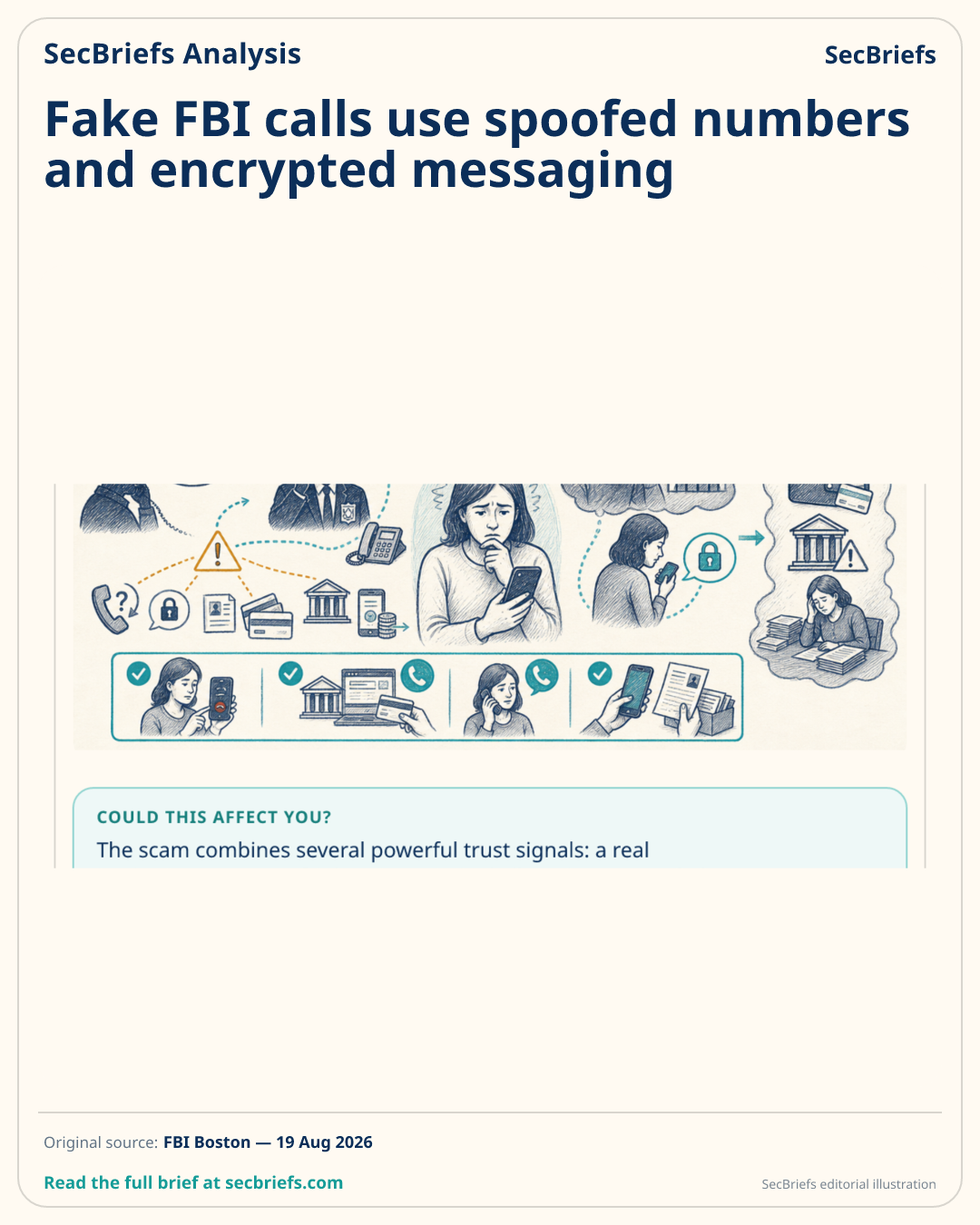 SecBriefs Analysis

SecBriefs

Fake FBI calls use spoofed numbers and encrypted messaging

COULD THIS AFFECT YOU?

The scam combines several powerful trust signals: a real

Original source: FBI Boston — 19 Aug 2026

Read the full brief at secbriefs.com

SecBriefs editorial illustration